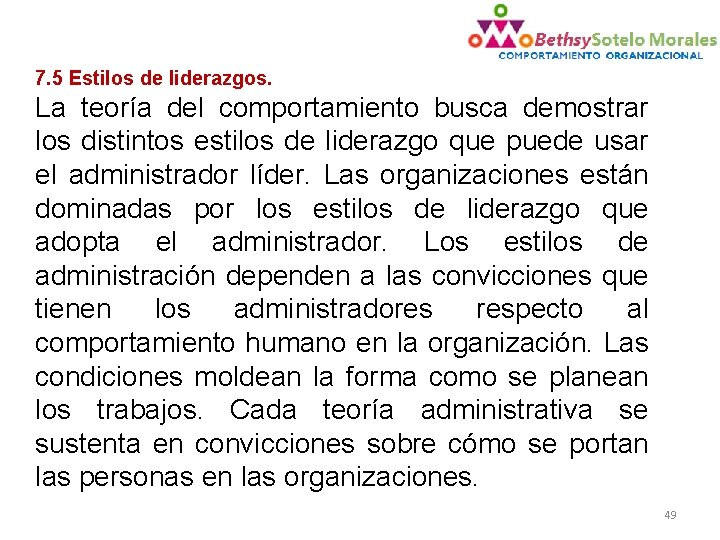 BethsySotelo Morales
COMPORTAMIENTO ORGANIZACIONAL

7.5 Estilos de liderazgos.

La teoría del comportamiento busca demostrar los distintos estilos de liderazgo que puede usar el administrador líder. Las organizaciones están dominadas por los estilos de liderazgo que adopta el administrador. Los estilos de administración dependen a las convicciones que tienen los administradores respecto al comportamiento humano en la organización. Las condiciones moldean la forma como se planean los trabajos. Cada teoría administrativa se sustenta en convicciones sobre cómo se portan las personas en las organizaciones.

49